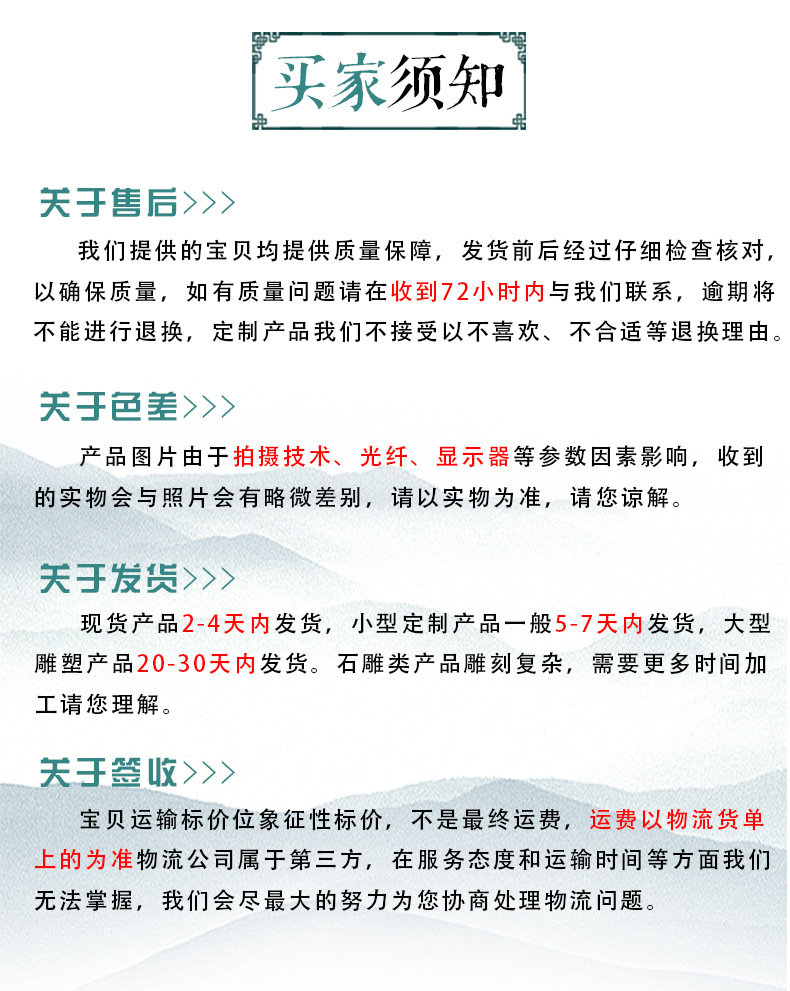 买家须知

关于售后>>>

我们提供的宝贝均提供质量保障，发货前后经过仔细检查核对，以确保质量，如有质量问题请在收到72小时内与我们联系，逾期将不能进行退换，定制产品我们不接受以不喜欢、不合适等退换理由。

关于色差>>>

产品图片由于拍摄技术、光纤、显示器等参数因素影响，收到的实物会与照片会有略微差别，请以实物为准，请您谅解。

关于发货>>>

现货产品2-4天内发货，小型定制产品一般5-7天内发货，大型雕塑产品20-30天内发货。石雕类产品雕刻复杂，需要更多时间加工请您理解。

关于签收>>>

宝贝运输标价位象征性标价，不是最终运费，运费以物流货单上的为准物流公司属于第三方，在服务态度和运输时间等方面我们无法掌握，我们会尽最大的努力为您协商处理物流问题。